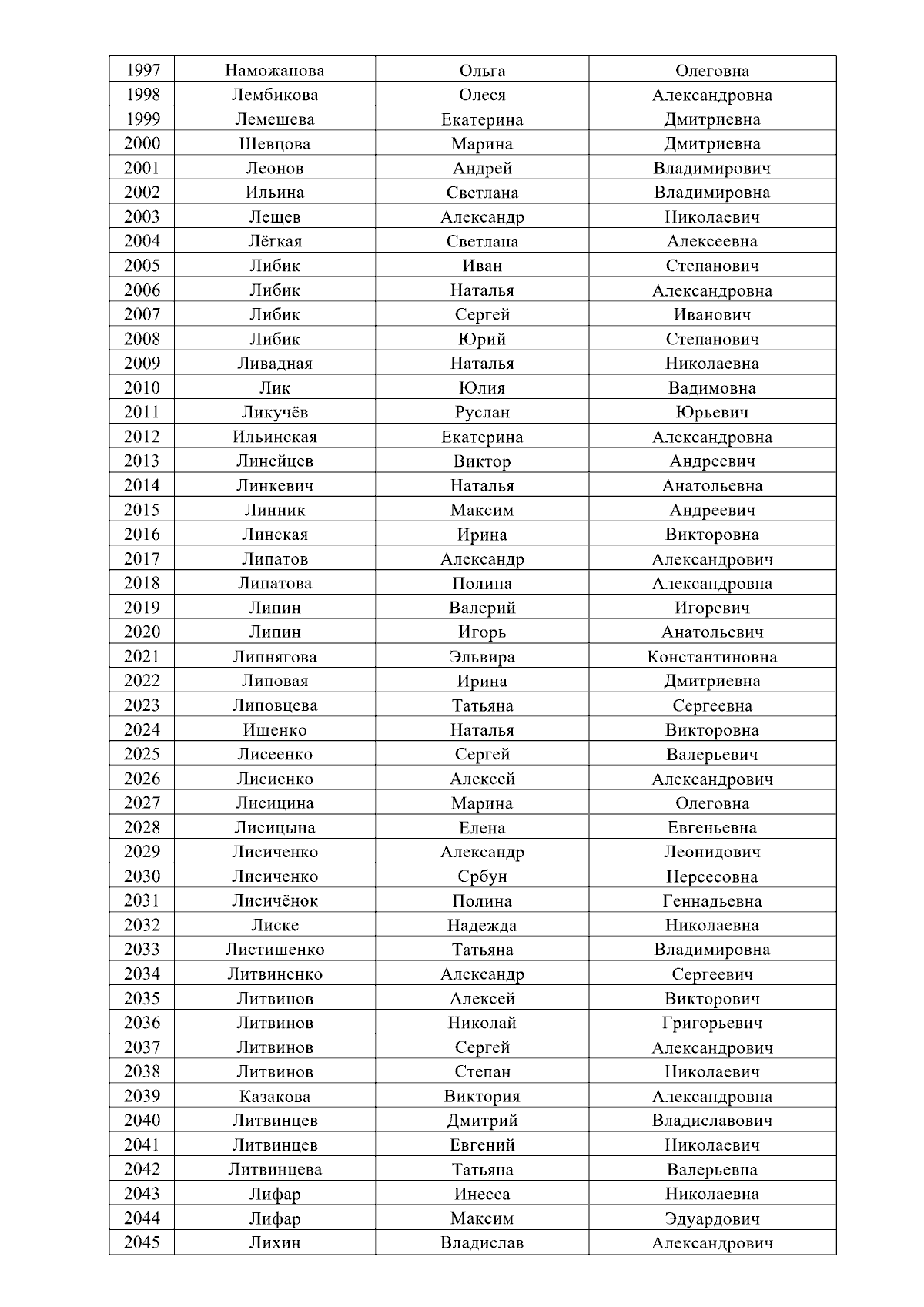 | 1997 | Наможанова | Ольга | Олеговна |
|---|---|---|---|
| 1998 | Лембикова | Олеся | Александровна |
| 1999 | Лемешева | Екатерина | Дмитриевна |
| 2000 | Шевцова | Марина | Дмитриевна |
| 2001 | Леонов | Андрей | Владимирович |
| 2002 | Ильина | Светлана | Владимировна |
| 2003 | Лещев | Александр | Николаевич |
| 2004 | Лёгкая | Светлана | Алексеевна |
| 2005 | Либик | Иван | Степанович |
| 2006 | Либик | Наталья | Александровна |
| 2007 | Либик | Сергей | Иванович |
| 2008 | Либик | Юрий | Степанович |
| 2009 | Ливадная | Наталья | Николаевна |
| 2010 | Лик | Юлия | Вадимовна |
| 2011 | Ликучёв | Руслан | Юрьевич |
| 2012 | Ильинская | Екатерина | Александровна |
| 2013 | Линейцев | Виктор | Андреевич |
| 2014 | Линкевич | Наталья | Анатольевна |
| 2015 | Линник | Максим | Андреевич |
| 2016 | Линская | Ирина | Викторовна |
| 2017 | Липатов | Александр | Александрович |
| 2018 | Липатова | Полина | Александровна |
| 2019 | Липин | Валерий | Игоревич |
| 2020 | Липин | Игорь | Анатольевич |
| 2021 | Липнягова | Эльвира | Константиновна |
| 2022 | Липовая | Ирина | Дмитриевна |
| 2023 | Липовцева | Татьяна | Сергеевна |
| 2024 | Ищенко | Наталья | Викторовна |
| 2025 | Лисеенко | Сергей | Валерьевич |
| 2026 | Лисиенко | Алексей | Александрович |
| 2027 | Лисицина | Марина | Олеговна |
| 2028 | Лисицына | Елена | Евгеньевна |
| 2029 | Лисиченко | Александр | Леонидович |
| 2030 | Лисиченко | Србун | Нерсесовна |
| 2031 | Лисичёнок | Полина | Геннадьевна |
| 2032 | Лиске | Надежда | Николаевна |
| 2033 | Листишенко | Татьяна | Владимировна |
| 2034 | Литвиненко | Александр | Сергеевич |
| 2035 | Литвинов | Алексей | Викторович |
| 2036 | Литвинов | Николай | Григорьевич |
| 2037 | Литвинов | Сергей | Александрович |
| 2038 | Литвинов | Степан | Николаевич |
| 2039 | Казакова | Виктория | Александровна |
| 2040 | Литвинцев | Дмитрий | Владиславович |
| 2041 | Литвинцев | Евгений | Николаевич |
| 2042 | Литвинцева | Татьяна | Валерьевна |
| 2043 | Лифар | Инесса | Николаевна |
| 2044 | Лифар | Максим | Эдуардович |
| 2045 | Лихин | Владислав | Александрович |